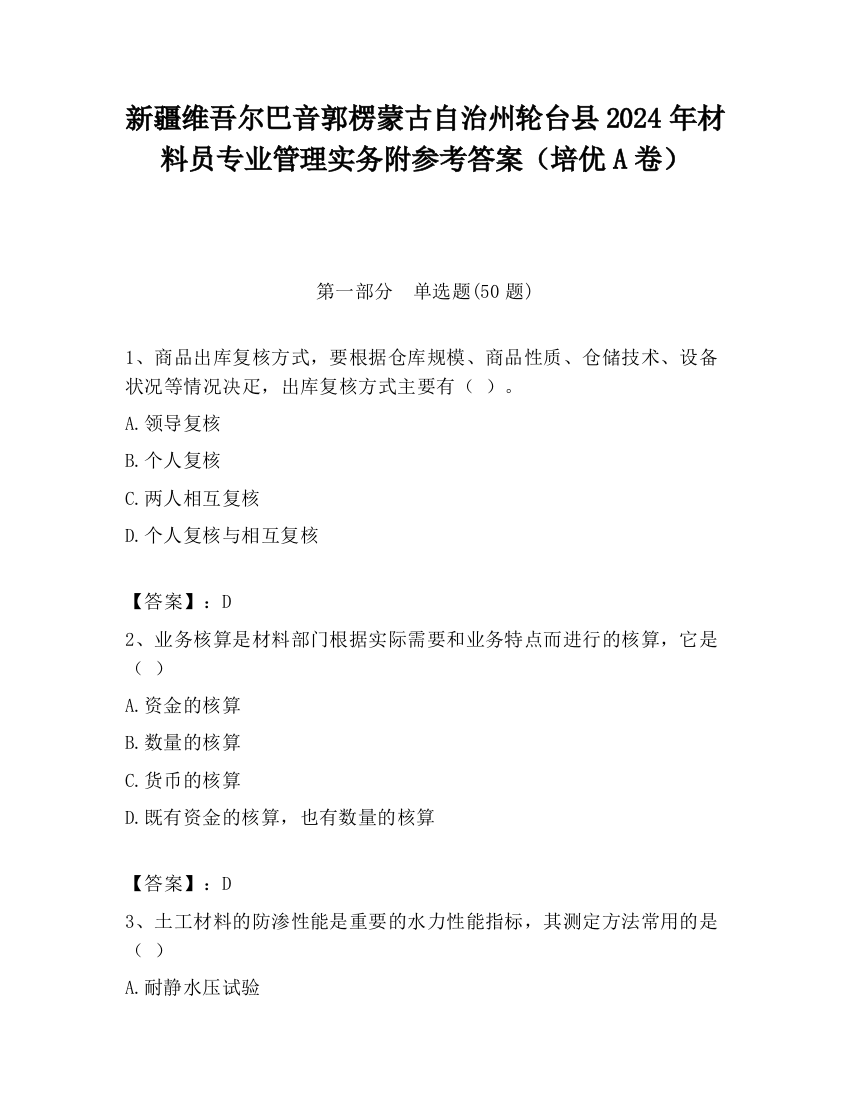 新疆维吾尔巴音郭楞蒙古自治州轮台县2024年材料员专业管理实务附参考答案（培优A卷）

第一部分　单选题(50题)

1、商品出库复核方式，要根据仓库规模、商品性质、仓储技术、设备状况等情况决定，出库复核方式主要有（ ）。

A.领导复核

B.个人复核

C.两人相互复核

D.个人复核与相互复核

【答案】：D

2、业务核算是材料部门根据实际需要和业务特点而进行的核算，它是（ ）

A.资金的核算

B.数量的核算

C.货币的核算

D.既有资金的核算，也有数量的核算

【答案】：D

3、土工材料的防渗性能是重要的水力性能指标，其测定方法常用的是（ ）

A.耐静水压试验